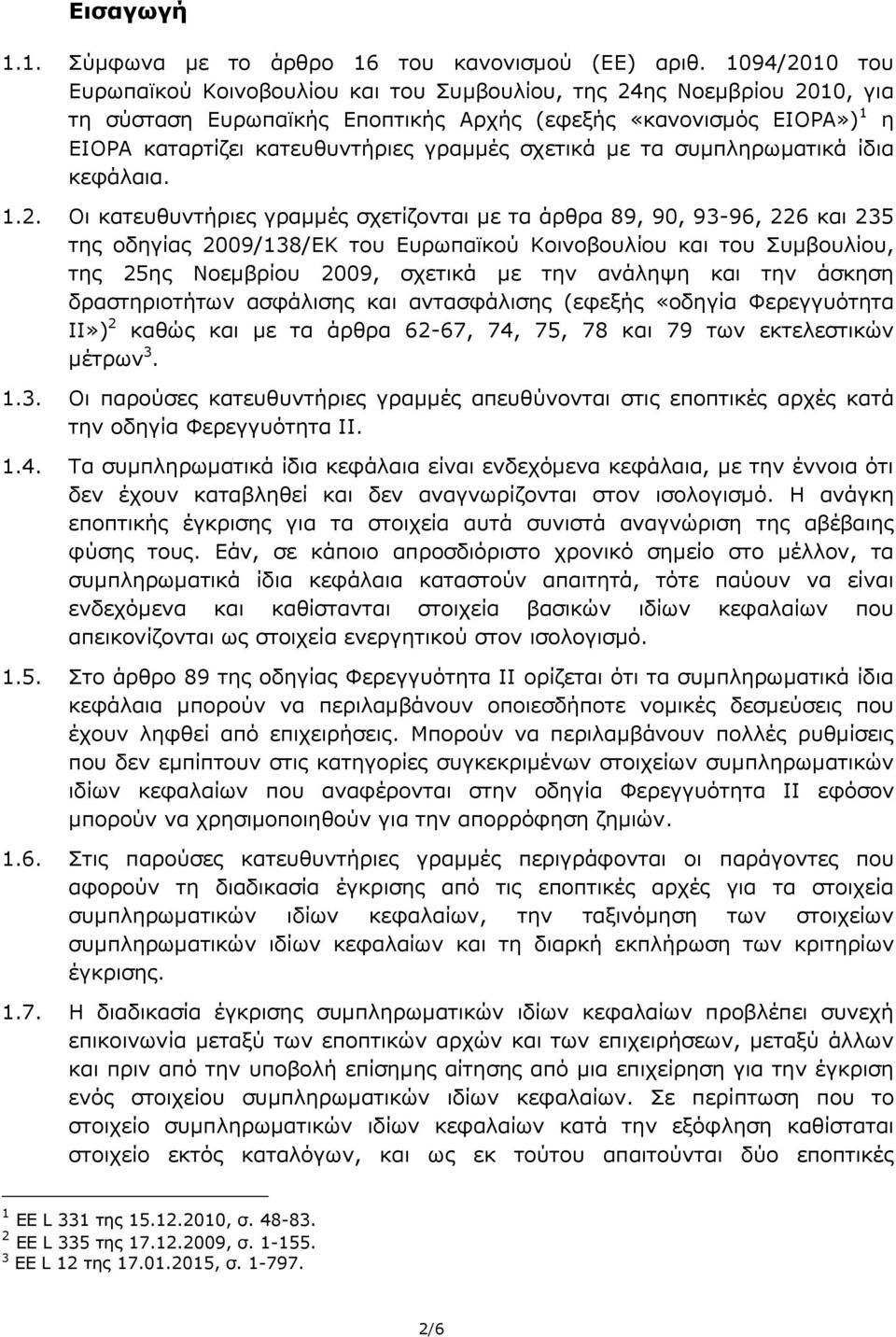 Εισαγωγή

1.1. Σύμφωνα με το άρθρο 16 του κανονισμού (ΕΕ) αριθ. 1094/2010 του Ευρωπαϊκού Κοινοβουλίου και του Συμβουλίου, της 24ης Νοεμβρίου 2010, για τη σύσταση Ευρωπαϊκής Εποπτικής Αρχής (εφεξής «κανονισμός ΕΙΟΡΑ»)$^1$ η ΕΙΟΡΑ καταρτίζει κατευθυντήριες γραμμές σχετικά με τα συμπληρωματικά ίδια κεφάλαια.

1.2. Οι κατευθυντήριες γραμμές σχετίζονται με τα άρθρα 89, 90, 93-96, 226 και 235 της οδηγίας 2009/138/ΕΚ του Ευρωπαϊκού Κοινοβουλίου και του Συμβουλίου, της 25ης Νοεμβρίου 2009, σχετικά με την ανάληψη και την άσκηση δραστηριοτήτων ασφάλισης και αντασφάλισης (εφεξής «οδηγία Φερεγγυότητα ΙΙ»)$^2$ καθώς και με τα άρθρα 62-67, 74, 75, 78 και 79 των εκτελεστικών μέτρων$^3$.

1.3. Οι παρούσες κατευθυντήριες γραμμές απευθύνονται στις εποπτικές αρχές κατά την οδηγία Φερεγγυότητα ΙΙ.

1.4. Τα συμπληρωματικά ίδια κεφάλαια είναι ενδεχόμενα κεφάλαια, με την έννοια ότι δεν έχουν καταβληθεί και δεν αναγνωρίζονται στον ισολογισμό. Η ανάγκη εποπτικής έγκρισης για τα στοιχεία αυτά συνιστά αναγνώριση της αβέβαιης φύσης τους. Εάν, σε κάποιο απροσδιόριστο χρονικό σημείο στο μέλλον, τα συμπληρωματικά ίδια κεφάλαια καταστούν απαιτητά, τότε παύουν να είναι ενδεχόμενα και καθίστανται στοιχεία βασικών ιδίων κεφαλαίων που απεικονίζονται ως στοιχεία ενεργητικού στον ισολογισμό.

1.5. Στο άρθρο 89 της οδηγίας Φερεγγυότητα ΙΙ ορίζεται ότι τα συμπληρωματικά ίδια κεφάλαια μπορούν να περιλαμβάνουν οποιεσδήποτε νομικές δεσμεύσεις που έχουν ληφθεί από επιχειρήσεις. Μπορούν να περιλαμβάνουν πολλές ρυθμίσεις που δεν εμπίπτουν στις κατηγορίες συγκεκριμένων στοιχείων συμπληρωματικών ιδίων κεφαλαίων που αναφέρονται στην οδηγία Φερεγγυότητα ΙΙ εφόσον μπορούν να χρησιμοποιηθούν για την απορρόφηση ζημιών.

1.6. Στις παρούσες κατευθυντήριες γραμμές περιγράφονται οι παράγοντες που αφορούν τη διαδικασία έγκρισης από τις εποπτικές αρχές για τα στοιχεία συμπληρωματικών ιδίων κεφαλαίων, την ταξινόμηση των στοιχείων συμπληρωματικών ιδίων κεφαλαίων και τη διαρκή εκπλήρωση των κριτηρίων έγκρισης.

1.7. Η διαδικασία έγκρισης συμπληρωματικών ιδίων κεφαλαίων προβλέπει συνεχή επικοινωνία μεταξύ των εποπτικών αρχών και των επιχειρήσεων, μεταξύ άλλων και πριν από την υποβολή επίσημης αίτησης από μια επιχείρηση για την έγκριση ενός στοιχείου συμπληρωματικών ιδίων κεφαλαίων. Σε περίπτωση που το στοιχείο συμπληρωματικών ιδίων κεφαλαίων κατά την εξόφληση καθίσταται στοιχείο εκτός καταλόγων, και ως εκ τούτου απαιτούνται δύο εποπτικές

$^1$ ΕΕ L 331 της 15.12.2010, σ. 48-83.
$^2$ ΕΕ L 335 της 17.12.2009, σ. 1-155.
$^3$ ΕΕ L 12 της 17.01.2015, σ. 1-797.

2/6